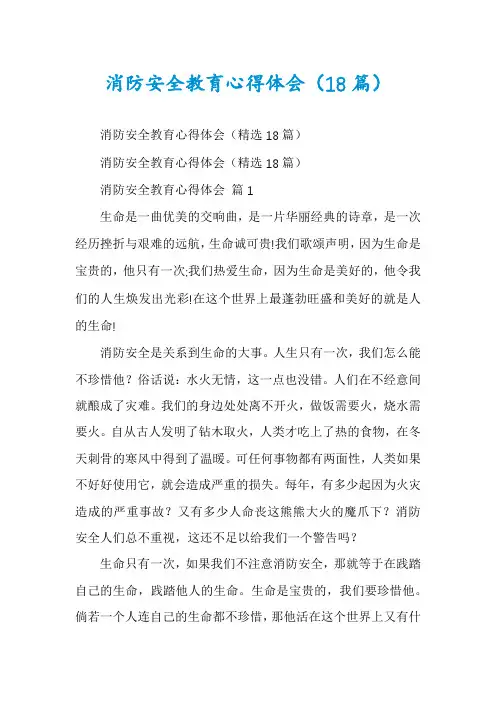 消防安全教育心得体会（18篇）

消防安全教育心得体会（精选18篇）

消防安全教育心得体会（精选18篇）

消防安全教育心得体会 篇1

生命是一曲优美的交响曲，是一片华丽经典的诗章，是一次经历挫折与艰难的远航，生命诚可贵!我们歌颂声明，因为生命是宝贵的，他只有一次;我们热爱生命，因为生命是美好的，他令我们的人生焕发出光彩!在这个世界上最蓬勃旺盛和美好的就是人的生命!

消防安全是关系到生命的大事。人生只有一次，我们怎么能不珍惜他？俗话说：水火无情，这一点也没错。人们在不经意间就酿成了灾难。我们的身边处处离不开火，做饭需要火，烧水需要火。自从古人发明了钻木取火，人类才吃上了热的食物，在冬天刺骨的寒风中得到了温暖。可任何事物都有两面性，人类如果不好好使用它，就会造成严重的损失。每年，有多少起因为火灾造成的严重事故？又有多少人命丧这熊熊大火的魔爪下？消防安全人们总不重视，这还不足以给我们一个警告吗？

生命只有一次，如果我们不注意消防安全，那就等于在践踏自己的生命，践踏他人的生命。生命是宝贵的，我们要珍惜他。倘若一个人连自己的生命都不珍惜，那他活在这个世界上又有什